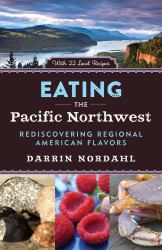 With 22 Local Recipes

EATING THE Pacific Northwest

REDISCOVERING REGIONAL AMERICAN FLAVORS

DARRIN NORDAHL